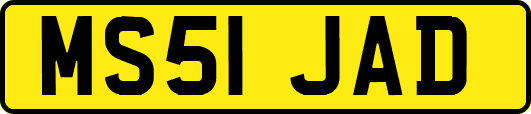 MS51 JAD